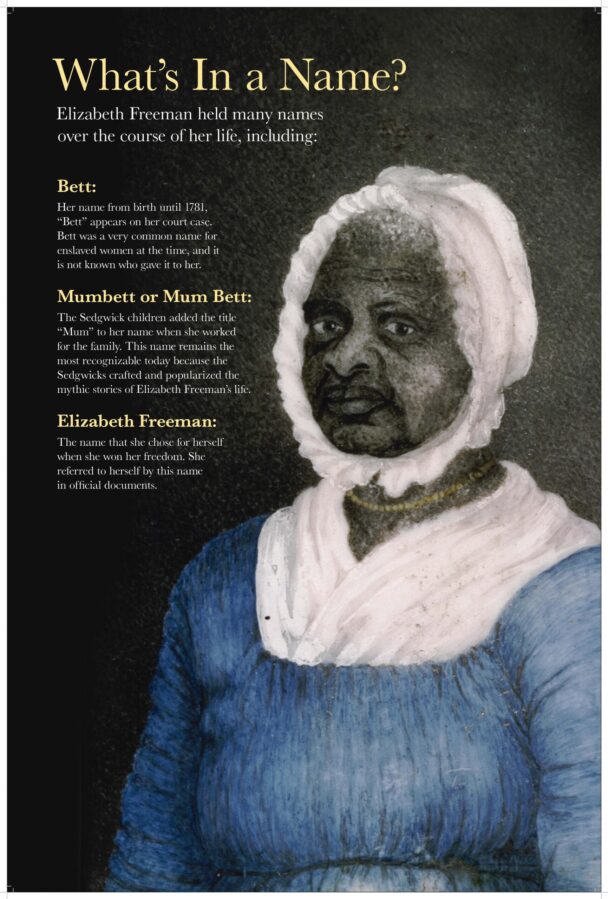 What's In a Name?

Elizabeth Freeman held many names over the course of her life, including:

Bett:

Her name from birth until 1781, "Bett" appears on her court case. Bett was a very common name for enslaved women at the time, and it is not known who gave it to her.

Mumbett or Mum Bett:

The Sedgwick children added the title "Mum" to her name when she worked for the family. This name remains the most recognizable today because the Sedgwicks crafted and popularized the mythic stories of Elizabeth Freeman's life.

Elizabeth Freeman:

The name that she chose for herself when she won her freedom. She referred to herself by this name in official documents.